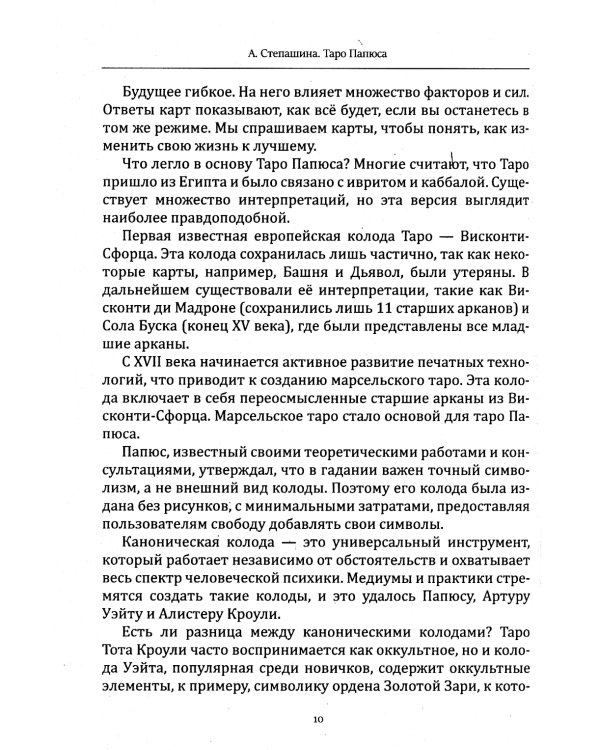 А. Степашина. Таро Папюса

Будущее гибкое. На него влияет множество факторов и сил. Ответы карт показывают, как всё будет, если вы останетесь в том же режиме. Мы спрашиваем карты, чтобы понять, как изменить свою жизнь к лучшему.

Что легло в основу Таро Папюса? Многие считают, что Таро пришло из Египта и было связано с ивритом и каббалой. Существует множество интерпретаций, но эта версия выглядит наиболее правдоподобной.

Первая известная европейская колода Таро — Висконти-Сфорца. Эта колода сохранилась лишь частично, так как некоторые карты, например, Башня и Дьявол, были утеряны. В дальнейшем существовали её интерпретации, такие как Висконти ди Мадроне (сохранились лишь 11 старших арканов) и Сола Буска (конец XV века), где были представлены все младшие арканы.

С XVII века начинается активное развитие печатных технологий, что приводит к созданию марсельского таро. Эта колода включает в себя переосмысленные старшие арканы из Висконти-Сфорца. Марсельское таро стало основой для таро Папюса.

Папюс, известный своими теоретическими работами и консультациями, утверждал, что в гадании важен точный символизм, а не внешний вид колоды. Поэтому его колода была издана без рисунков, с минимальными затратами, предоставляя пользователям свободу добавлять свои символы.

Каноническая колода — это универсальный инструмент, который работает независимо от обстоятельств и охватывает весь спектр человеческой психики. Медиумы и практики стремятся создать такие колоды, и это удалось Папюсу, Артуру Уэйту и Алистеру Кроули.

Есть ли разница между каноническими колодами? Таро Тота Кроули часто воспринимается как оккультное, но и колода Уэйта, популярная среди новичков, содержит оккультные элементы, к примеру, символику ордена Золотой Зари, к кото-

10